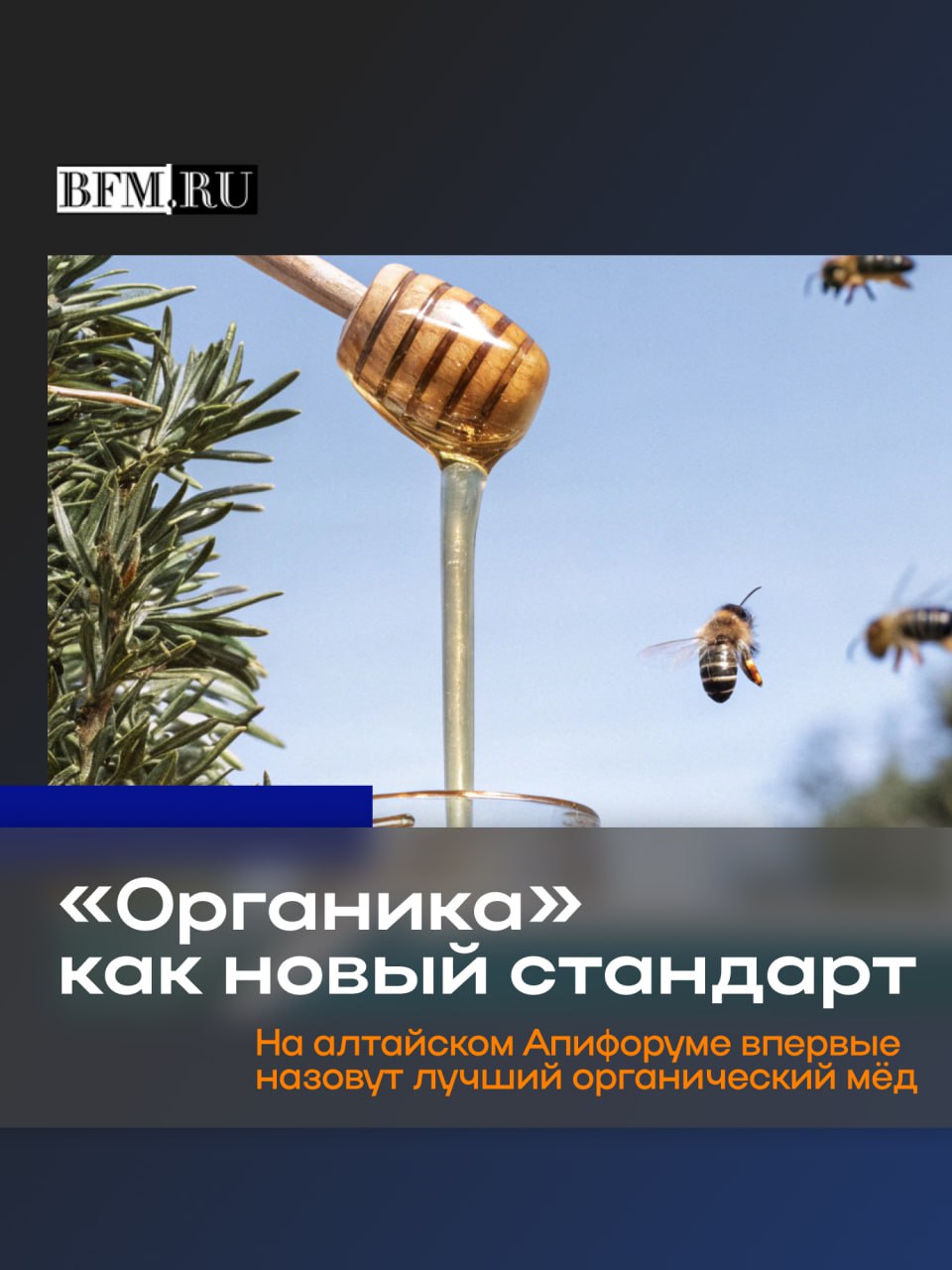 BFM.RU

«Органика» как новый стандарт

На алтайском Апифоруме впервые назовут лучший органический мёд